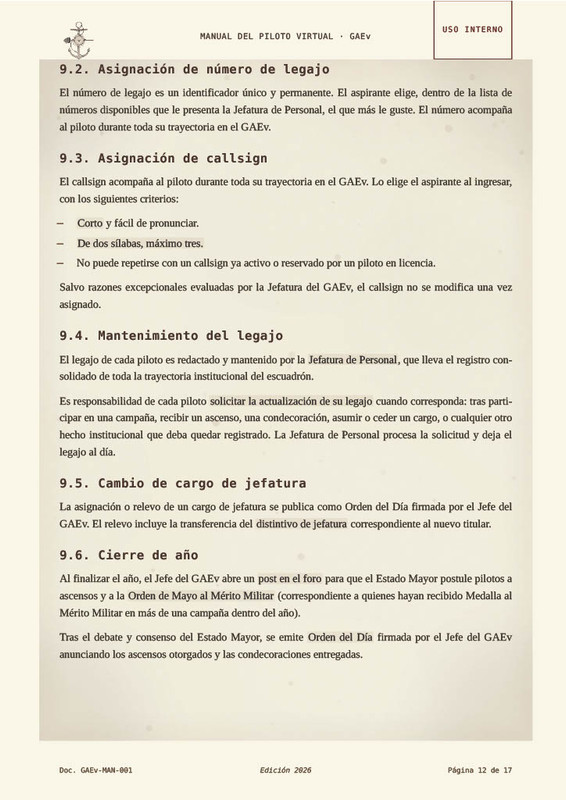 MANUAL DEL PILOTO VIRTUAL · GAEv

USO INTERNO

9.2. Asignación de número de legajo

El número de legajo es un identificador único y permanente. El aspirante elige, dentro de la lista de números disponibles que le presenta la Jefatura de Personal, el que más le guste. El número acompaña al piloto durante toda su trayectoria en el GAEv.

9.3. Asignación de callsign

El callsign acompaña al piloto durante toda su trayectoria en el GAEv. Lo elige el aspirante al ingresar, con los siguientes criterios:

– Corto y fácil de pronunciar.
– De dos sílabas, máximo tres.
– No puede repetirse con un callsign ya activo o reservado por un piloto en licencia.

Salvo razones excepcionales evaluadas por la Jefatura del GAEv, el callsign no se modifica una vez asignado.

9.4. Mantenimiento del legajo

El legajo de cada piloto es redactado y mantenido por la Jefatura de Personal, que lleva el registro consolidado de toda la trayectoria institucional del escuadrón.

Es responsabilidad de cada piloto solicitar la actualización de su legajo cuando corresponda: tras participar en una campaña, recibir un ascenso, una condecoración, asumir o ceder un cargo, o cualquier otro hecho institucional que deba quedar registrado. La Jefatura de Personal procesa la solicitud y deja el legajo al día.

9.5. Cambio de cargo de jefatura

La asignación o relevo de un cargo de jefatura se publica como Orden del Día firmada por el Jefe del GAEv. El relevo incluye la transferencia del distintivo de jefatura correspondiente al nuevo titular.

9.6. Cierre de año

Al finalizar el año, el Jefe del GAEv abre un post en el foro para que el Estado Mayor postule pilotos a ascensos y a la Orden de Mayo al Mérito Militar (correspondiente a quienes hayan recibido Medalla al Mérito Militar en más de una campaña dentro del año).

Tras el debate y consenso del Estado Mayor, se emite Orden del Día firmada por el Jefe del GAEv anunciando los ascensos otorgados y las condecoraciones entregadas.

Doc. GAEv-MAN-001 Edición 2026 Página 12 de 17